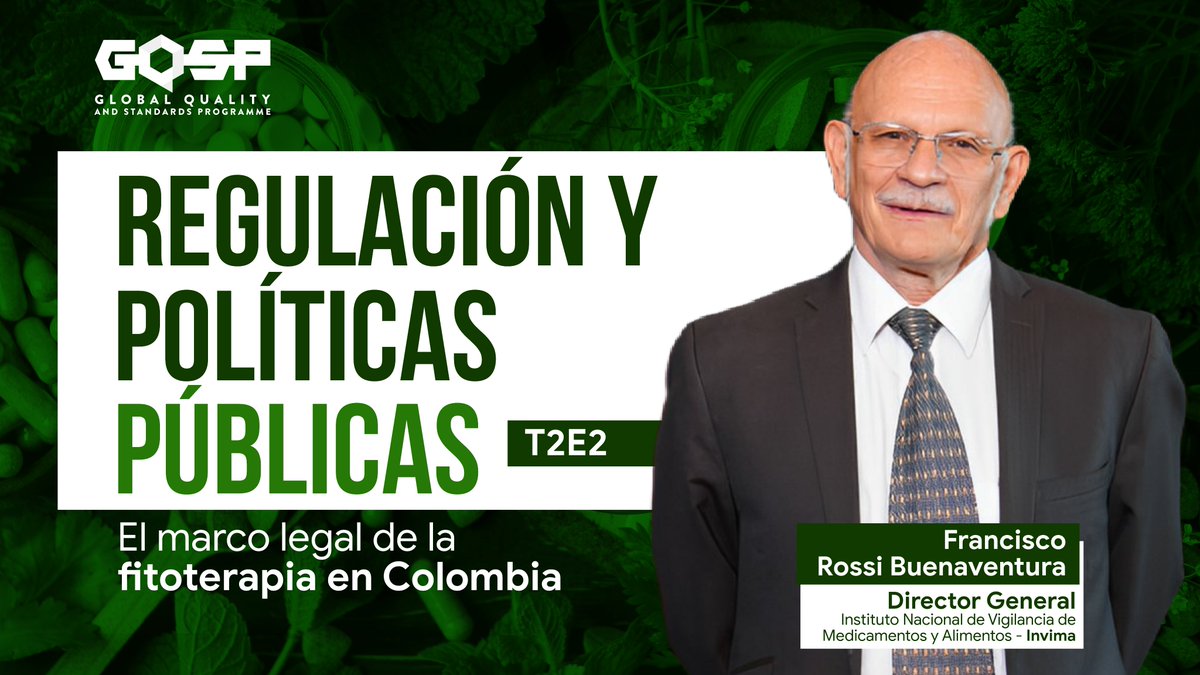 GQSP
GLOBAL QUALITY AND STANDARDS PROGRAMME

REGULACIÓN Y POLÍTICAS PÚBLICAS

T2E2

El marco legal de la fitoterapia en Colombia

Francisco Rossi Buenaventura

Director General
Instituto Nacional de Vigilancia de Medicamentos y Alimentos - Invima